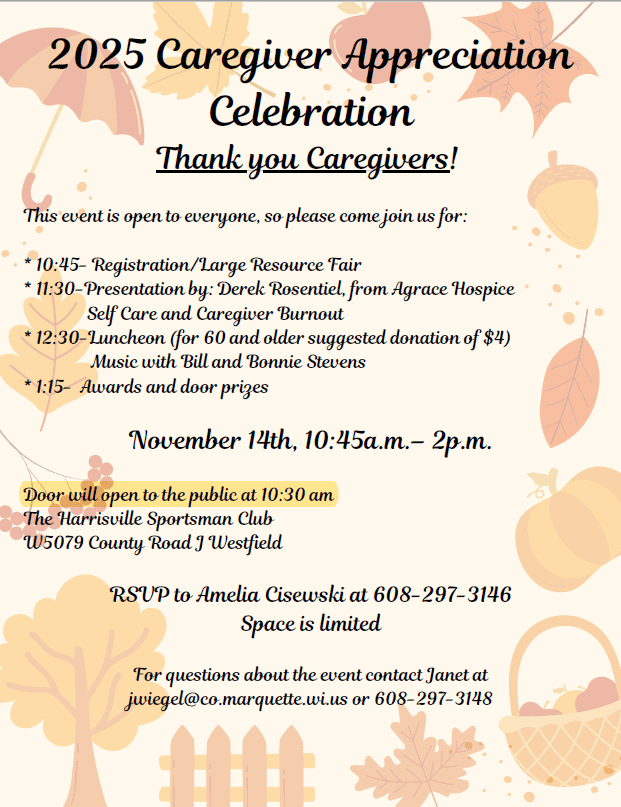 2025 Caregiver Appreciation Celebration

Thank you Caregivers!

This event is open to everyone, so please come join us for:

* 10:45- Registration/Large Resource Fair
* 11:30-Presentation by: Derek Rosentiel, from Agrace Hospice
Self Care and Caregiver Burnout
* 12:30-Luncheon (for 60 and older suggested donation of $4)
Music with Bill and Bonnie Stevens
* 1:15- Awards and door prizes

November 14th, 10:45a.m.– 2p.m.

Door will open to the public at 10:30 am
The Harrisville Sportsman Club
W5079 County Road J Westfield

RSVP to Amelia Cisewski at 608-297-3146
Space is limited

For questions about the event contact Janet at
jwiegel@co.marquette.wi.us or 608-297-3148